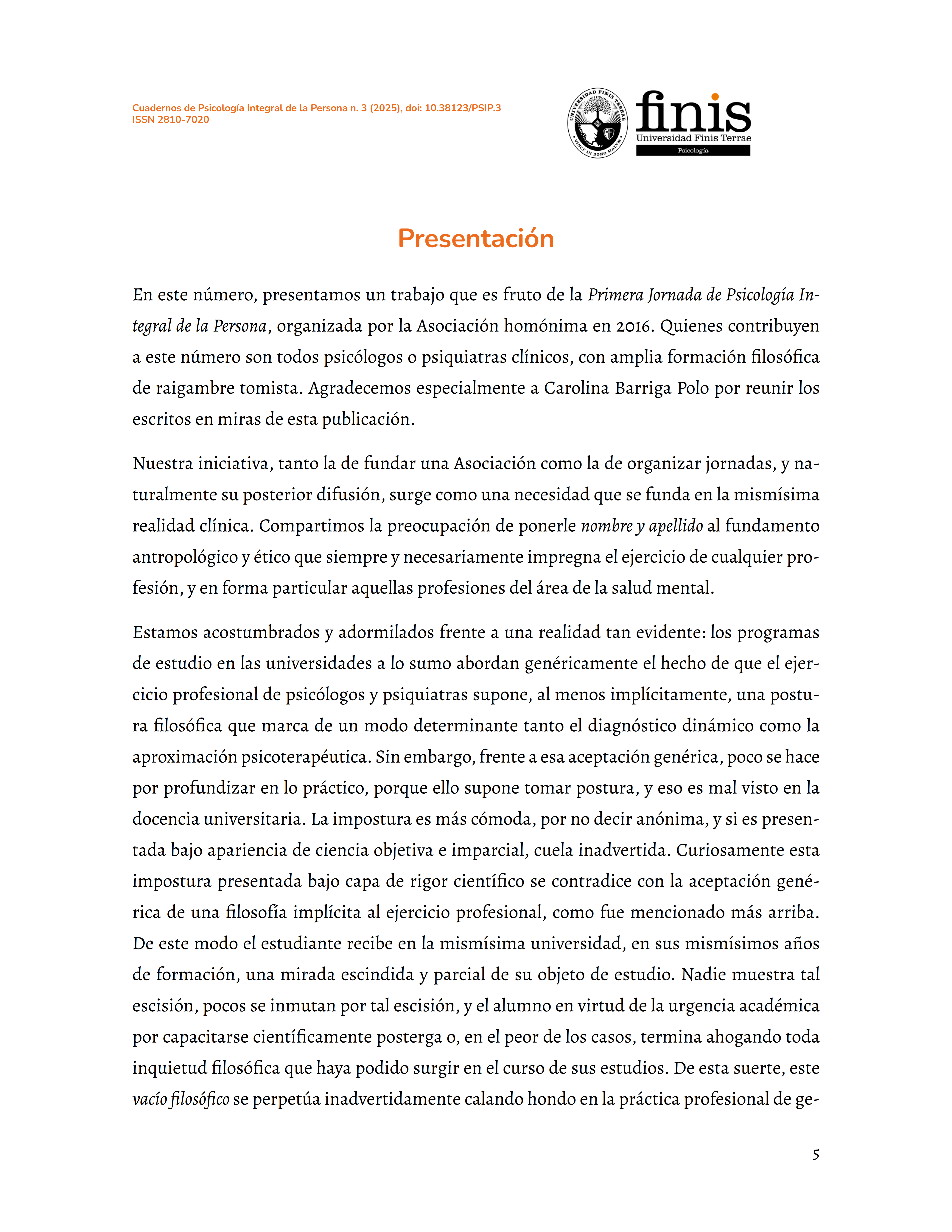 Cuadernos de Psicología Integral de la Persona n. 3 (2025), doi: 10.38123/PSIP.3
ISSN 2810-7020

UNIVERSIDAD FINIS TERRAE
VINCE IN BONO MALUM

finis
Universidad Finis Terrae
Psicología

Presentación

En este número, presentamos un trabajo que es fruto de la Primera Jornada de Psicología Integral de la Persona, organizada por la Asociación homónima en 2016. Quienes contribuyen a este número son todos psicólogos o psiquiatras clínicos, con amplia formación filosófica de raigambre tomista. Agradecemos especialmente a Carolina Barriga Polo por reunir los escritos en miras de esta publicación.

Nuestra iniciativa, tanto la de fundar una Asociación como la de organizar jornadas, y naturalmente su posterior difusión, surge como una necesidad que se funda en la mismísima realidad clínica. Compartimos la preocupación de ponerle nombre y apellido al fundamento antropológico y ético que siempre y necesariamente impregna el ejercicio de cualquier profesión, y en forma particular aquellas profesiones del área de la salud mental.

Estamos acostumbrados y adormilados frente a una realidad tan evidente: los programas de estudio en las universidades a lo sumo abordan genéricamente el hecho de que el ejercicio profesional de psicólogos y psiquiatras supone, al menos implícitamente, una postura filosófica que marca de un modo determinante tanto el diagnóstico dinámico como la aproximación psicoterapéutica. Sin embargo, frente a esa aceptación genérica, poco se hace por profundizar en lo práctico, porque ello supone tomar postura, y eso es mal visto en la docencia universitaria. La impostura es más cómoda, por no decir anónima, y si es presentada bajo apariencia de ciencia objetiva e imparcial, cuela inadvertida. Curiosamente esta impostura presentada bajo capa de rigor científico se contradice con la aceptación genérica de una filosofía implícita al ejercicio profesional, como fue mencionado más arriba. De este modo el estudiante recibe en la mismísima universidad, en sus mismísimos años de formación, una mirada escindida y parcial de su objeto de estudio. Nadie muestra tal escisión, pocos se inmutan por tal escisión, y el alumno en virtud de la urgencia académica por capacitarse científicamente posterga o, en el peor de los casos, termina ahogando toda inquietud filosófica que haya podido surgir en el curso de sus estudios. De esta suerte, este vacío filosófico se perpetúa inadvertidamente calando hondo en la práctica profesional de ge-

5